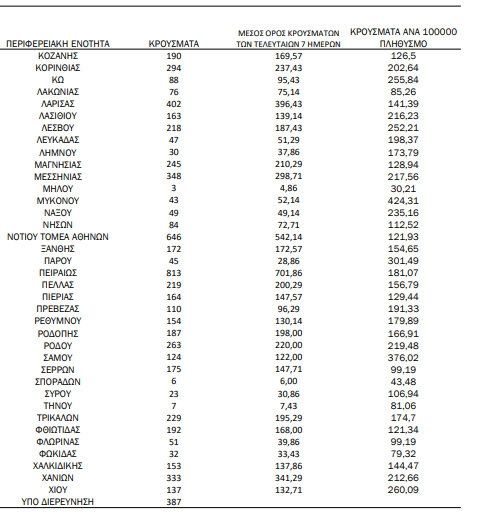 | ΠΕΡΙΦΕΡΕΙΑΚΗ ΕΝΟΤΗΤΑ | ΚΡΟΥΣΜΑΤΑ | ΜΕΣΟΣ ΟΡΟΣ ΚΡΟΥΣΜΑΤΩΝ ΤΩΝ ΤΕΛΕΥΤΑΙΩΝ 7 ΗΜΕΡΩΝ | ΚΡΟΥΣΜΑΤΑ ΑΝΑ 100000 ΠΛΗΘΥΣΜΟ |
|---|---|---|---|
| ΚΟΖΑΝΗΣ | 190 | 169,57 | 126,5 |
| ΚΟΡΙΝΘΙΑΣ | 294 | 237,43 | 202,64 |
| ΚΩ | 88 | 95,43 | 255,84 |
| ΛΑΚΩΝΙΑΣ | 76 | 75,14 | 85,26 |
| ΛΑΡΙΣΑΣ | 402 | 396,43 | 141,39 |
| ΛΑΣΙΘΙΟΥ | 163 | 139,14 | 216,23 |
| ΛΕΣΒΟΥ | 218 | 187,43 | 252,21 |
| ΛΕΥΚΑΔΑΣ | 47 | 51,29 | 198,37 |
| ΛΗΜΝΟΥ | 30 | 37,86 | 173,79 |
| ΜΑΓΝΗΣΙΑΣ | 245 | 210,29 | 128,94 |
| ΜΕΣΣΗΝΙΑΣ | 348 | 298,71 | 217,56 |
| ΜΗΛΟΥ | 3 | 4,86 | 30,21 |
| ΜΥΚΟΝΟΥ | 43 | 52,14 | 424,31 |
| ΝΑΞΟΥ | 49 | 49,14 | 235,16 |
| ΝΗΣΩΝ | 84 | 72,71 | 112,52 |
| ΝΟΤΙΟΥ ΤΟΜΕΑ ΑΘΗΝΩΝ | 646 | 542,14 | 121,93 |
| ΞΑΝΘΗΣ | 172 | 172,57 | 154,65 |
| ΠΑΡΟΥ | 45 | 28,86 | 301,49 |
| ΠΕΙΡΑΙΩΣ | 813 | 701,86 | 181,07 |
| ΠΕΛΛΑΣ | 219 | 200,29 | 156,79 |
| ΠΙΕΡΙΑΣ | 164 | 147,57 | 129,44 |
| ΠΡΕΒΕΖΑΣ | 110 | 96,29 | 191,33 |
| ΡΕΘΥΜΝΟΥ | 154 | 130,14 | 179,89 |
| ΡΟΔΟΠΗΣ | 187 | 198,00 | 166,91 |
| ΡΟΔΟΥ | 263 | 220,00 | 219,48 |
| ΣΑΜΟΥ | 124 | 122,00 | 376,02 |
| ΣΕΡΡΩΝ | 175 | 147,71 | 99,19 |
| ΣΠΟΡΑΔΩΝ | 6 | 6,00 | 43,48 |
| ΣΥΡΟΥ | 23 | 30,86 | 106,94 |
| ΤΗΝΟΥ | 7 | 7,43 | 81,06 |
| ΤΡΙΚΑΛΩΝ | 229 | 195,29 | 174,7 |
| ΦΘΙΩΤΙΔΑΣ | 192 | 168,00 | 121,34 |
| ΦΛΩΡΙΝΑΣ | 51 | 39,86 | 99,19 |
| ΦΩΚΙΔΑΣ | 32 | 33,43 | 79,32 |
| ΧΑΛΚΙΔΙΚΗΣ | 153 | 137,86 | 144,47 |
| ΧΑΝΙΩΝ | 333 | 341,29 | 212,66 |
| ΧΙΟΥ | 137 | 132,71 | 260,09 |
| ΥΠΟ ΔΙΕΡΕΥΝΗΣΗ | 387 | | |